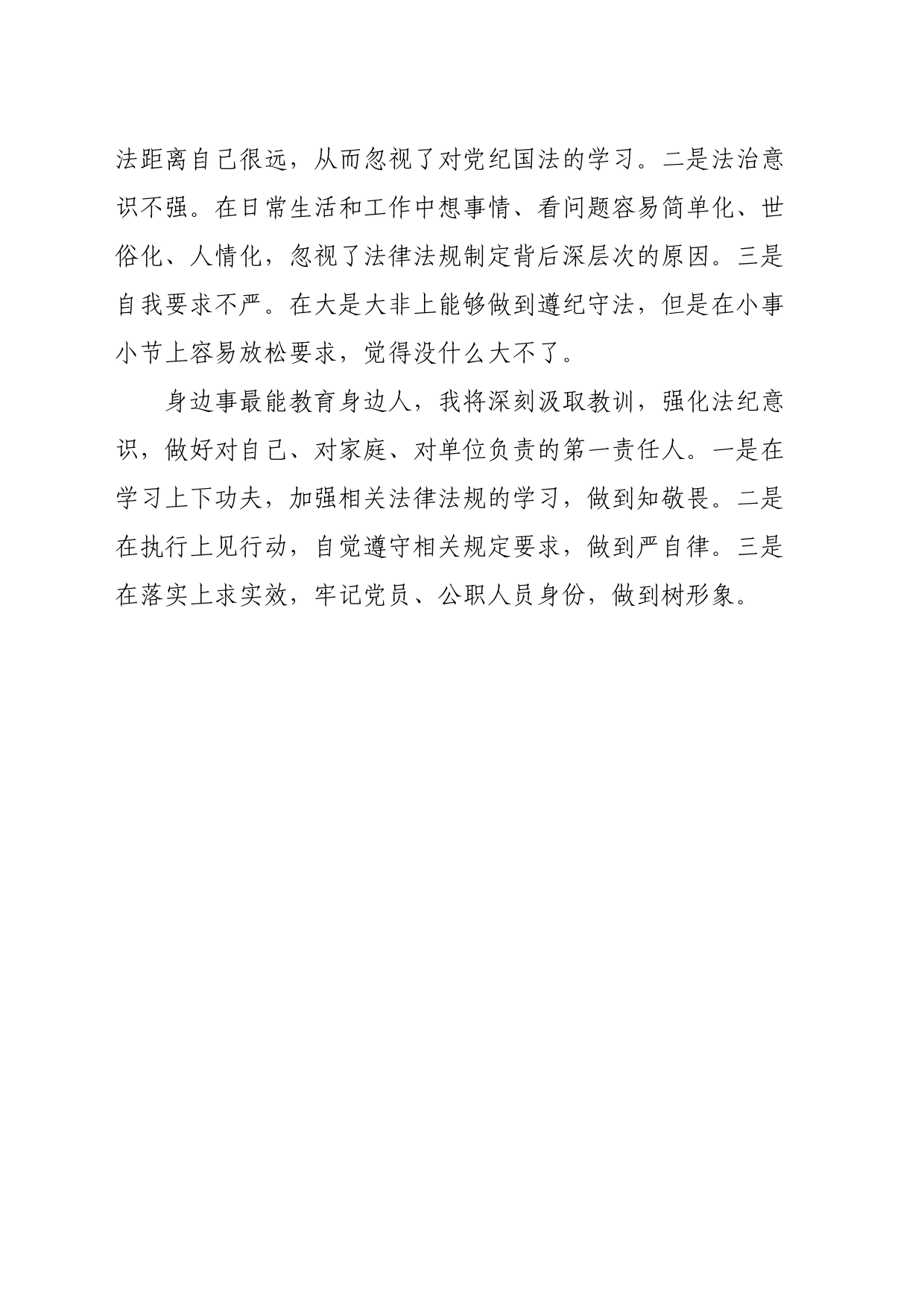 法距离自己很远，从而忽视了对党纪国法的学习。二是法治意识不强。在日常生活和工作中想事情、看问题容易简单化、世俗化、人情化，忽视了法律法规制定背后深层次的原因。三是自我要求不严。在大是大非上能够做到遵纪守法，但是在小事小节上容易放松要求，觉得没什么大不了。

身边事最能教育身边人，我将深刻汲取教训，强化法纪意识，做好对自己、对家庭、对单位负责的第一责任人。一是在学习上下功夫，加强相关法律法规的学习，做到知敬畏。二是在执行上见行动，自觉遵守相关规定要求，做到严自律。三是在落实上求实效，牢记党员、公职人员身份，做到树形象。